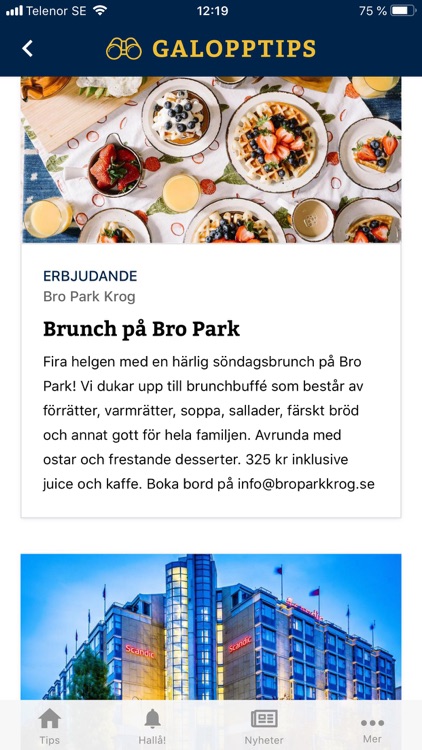 Telenor SE 12:19 75 %

GALOPPTIPS

ERBJUDANDE

Bro Park Krog

Brunch på Bro Park

Fira helgen med en härlig söndagsbrunch på Bro Park! Vi dukar upp till brunchbuffé som består av förrätter, varmrätter, soppa, sallader, färskt bröd och annat gott för hela familjen. Avrunda med ostar och frestande desserter. 325 kr inklusive juice och kaffe. Boka bord på info@broparkkrog.se

Scandic

Scandic

Scandic

Tips Hallå! Nyheter Mer